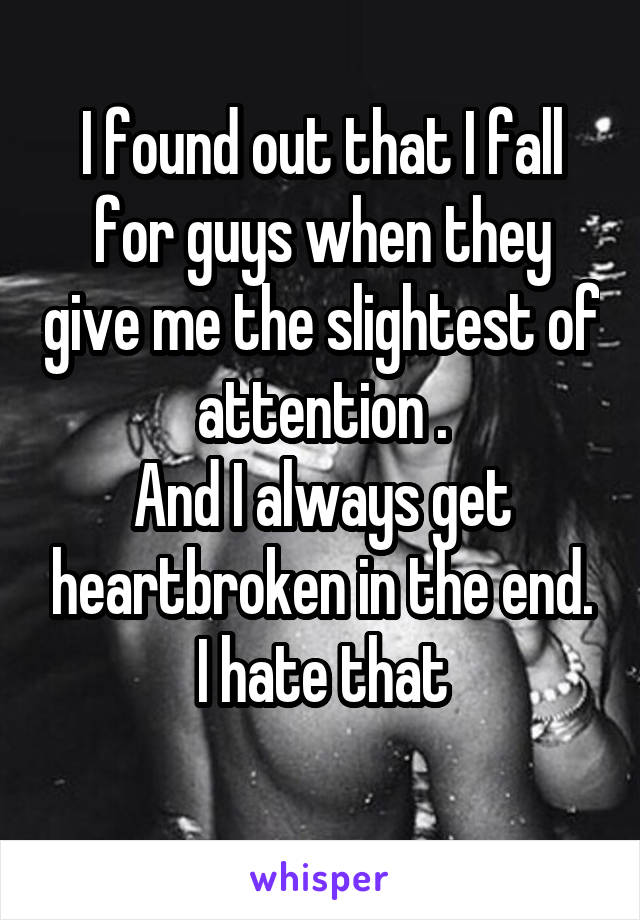 I found out that I fall for guys when they give me the slightest of attention .
And I always get heartbroken in the end.
I hate that

whisper